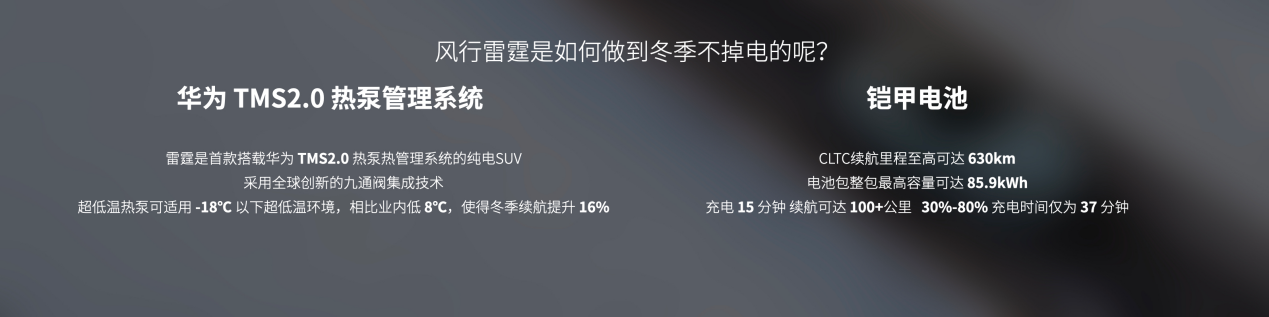 风行雷霆是如何做到冬季不掉电的呢?

华为 TMS2.0 热泵管理系统

雷霆是首款搭载华为 TMS2.0 热泵热管理系统的纯电SUV
采用全球创新的九通阀集成技术
超低温热泵可适用 -18℃ 以下超低温环境，相比业内低 8℃，使得冬季续航提升 16%

铠甲电池

CLTC续航里程至高可达 630km
电池包整包最高容量可达 85.9kWh
充电 15 分钟 续航可达 100+公里 30%-80% 充电时间仅为 37 分钟